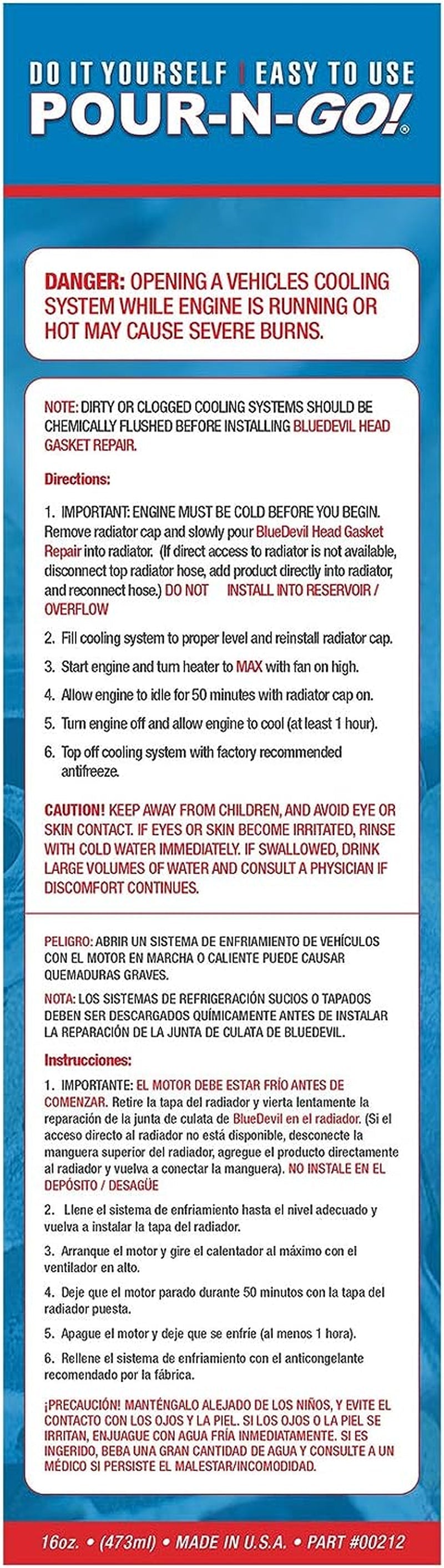 DO IT YOURSELF | EASY TO USE
POUR-N-GO!®

DANGER: OPENING A VEHICLES COOLING SYSTEM WHILE ENGINE IS RUNNING OR HOT MAY CAUSE SEVERE BURNS.

NOTE: DIRTY OR CLOGGED COOLING SYSTEMS SHOULD BE CHEMICALLY FLUSHED BEFORE INSTALLING BLUEDEVIL HEAD GASKET REPAIR.

Directions:

1. IMPORTANT: ENGINE MUST BE COLD BEFORE YOU BEGIN. Remove radiator cap and slowly pour BlueDevil Head Gasket Repair into radiator. (If direct access to radiator is not available, disconnect top radiator hose, add product directly into radiator, and reconnect hose.) DO NOT INSTALL INTO RESERVOIR / OVERFLOW

2. Fill cooling system to proper level and reinstall radiator cap.

3. Start engine and turn heater to MAX with fan on high.

4. Allow engine to idle for 50 minutes with radiator cap on.

5. Turn engine off and allow engine to cool (at least 1 hour).

6. Top off cooling system with factory recommended antifreeze.

CAUTION! KEEP AWAY FROM CHILDREN, AND AVOID EYE OR SKIN CONTACT. IF EYES OR SKIN BECOME IRRITATED, RINSE WITH COLD WATER IMMEDIATELY. IF SWALLOWED, DRINK LARGE VOLUMES OF WATER AND CONSULT A PHYSICIAN IF DISCOMFORT CONTINUES.

PELIGRO: ABRIR UN SISTEMA DE ENFRIAMIENTO DE VEHÍCULOS CON EL MOTOR EN MARCHA O CALIENTE PUEDE CAUSAR QUEMADURAS GRAVES.

NOTA: LOS SISTEMAS DE REFRIGERACIÓN SUCIOS O TAPADOS DEBEN SER DESCARGADOS QUÍMICAMENTE ANTES DE INSTALAR LA REPARACIÓN DE LA JUNTA DE CULATA DE BLUEDEVIL.

Instrucciones:

1. IMPORTANTE: EL MOTOR DEBE ESTAR FRÍO ANTES DE COMENZAR. Retire la tapa del radiador y vierta lentamente la reparación de la junta de culata de BlueDevil en el radiador. (Si el acceso directo al radiador no está disponible, desconecte la manguera superior del radiador, agregue el producto directamente al radiador y vuelva a conectar la manguera). NO INSTALE EN EL DEPÓSITO / DESAGÜE

2. Llene el sistema de enfriamiento hasta el nivel adecuado y vuelva a instalar la tapa del radiador.

3. Arranque el motor y gire el calentador al máximo con el ventilador en alto.

4. Deje que el motor parado durante 50 minutos con la tapa del radiador puesta.

5. Apague el motor y deje que se enfríe (al menos 1 hora).

6. Rellene el sistema de enfriamiento con el anticongelante recomendado por la fábrica.

¡PRECAUCIÓN! MANTÉNGALO ALEJADO DE LOS NIÑOS, Y EVITE EL CONTACTO CON LOS OJOS Y LA PIEL. SI LOS OJOS O LA PIEL SE IRRITAN, ENJUAGUE CON AGUA FRÍA INMEDIATAMENTE. SI ES INGERIDO, BEBA UNA GRAN CANTIDAD DE AGUA Y CONSULTE A UN MÉDICO SI PERSISTE EL MALESTAR/INCOMODIDAD.

16oz. • (473ml) • MADE IN U.S.A. • PART #00212